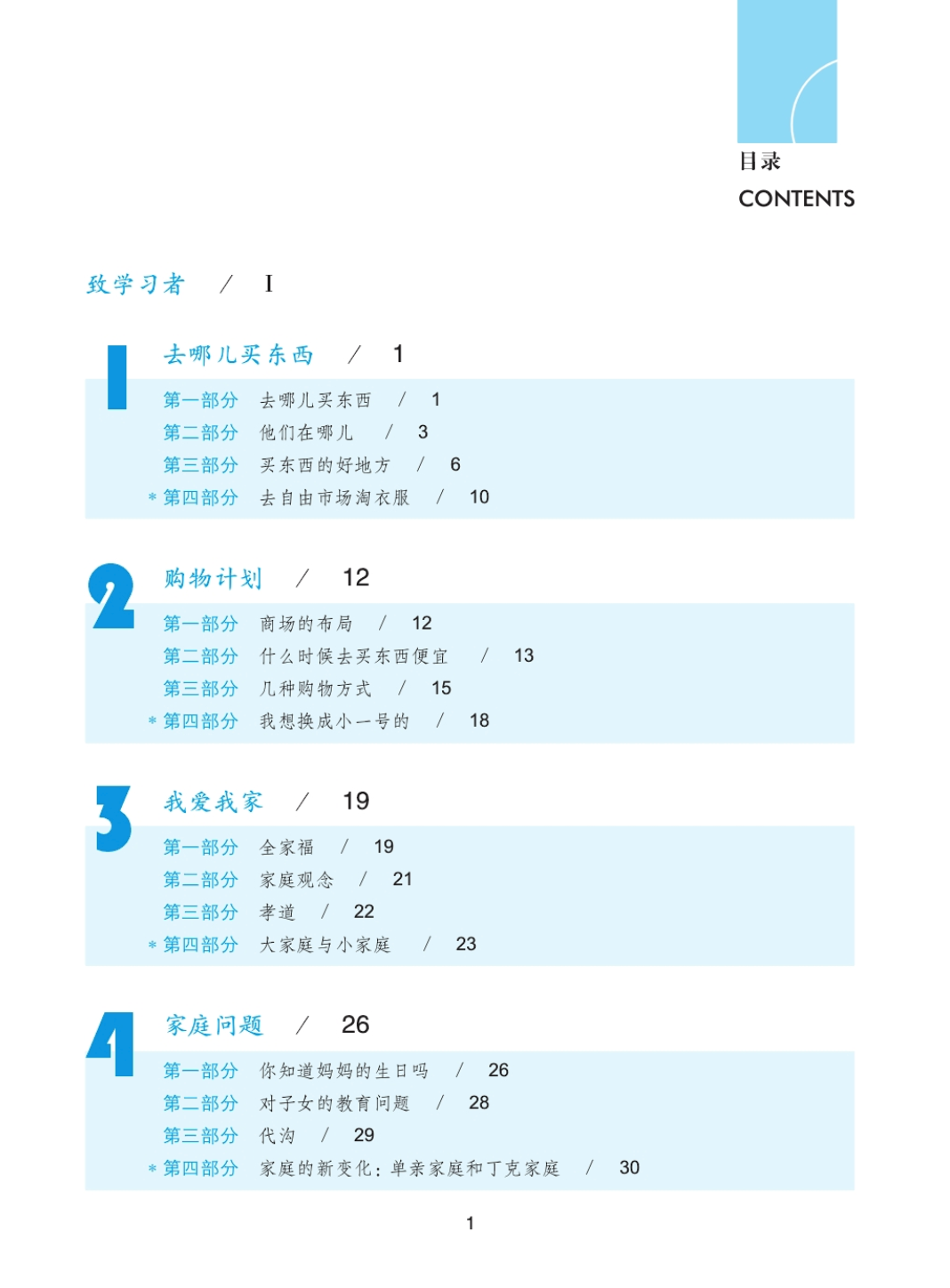 目录
CONTENTS

致学习者 / I

1 去哪儿买东西 / 1

第一部分 去哪儿买东西 / 1
第二部分 他们在哪儿 / 3
第三部分 买东西的好地方 / 6
* 第四部分 去自由市场淘衣服 / 10

2 购物计划 / 12

第一部分 商场的布局 / 12
第二部分 什么时候去买东西便宜 / 13
第三部分 几种购物方式 / 15
* 第四部分 我想换成小一号的 / 18

3 我爱我家 / 19

第一部分 全家福 / 19
第二部分 家庭观念 / 21
第三部分 孝道 / 22
* 第四部分 大家庭与小家庭 / 23

4 家庭问题 / 26

第一部分 你知道妈妈的生日吗 / 26
第二部分 对子女的教育问题 / 28
第三部分 代沟 / 29
* 第四部分 家庭的新变化：单亲家庭和丁克家庭 / 30

1